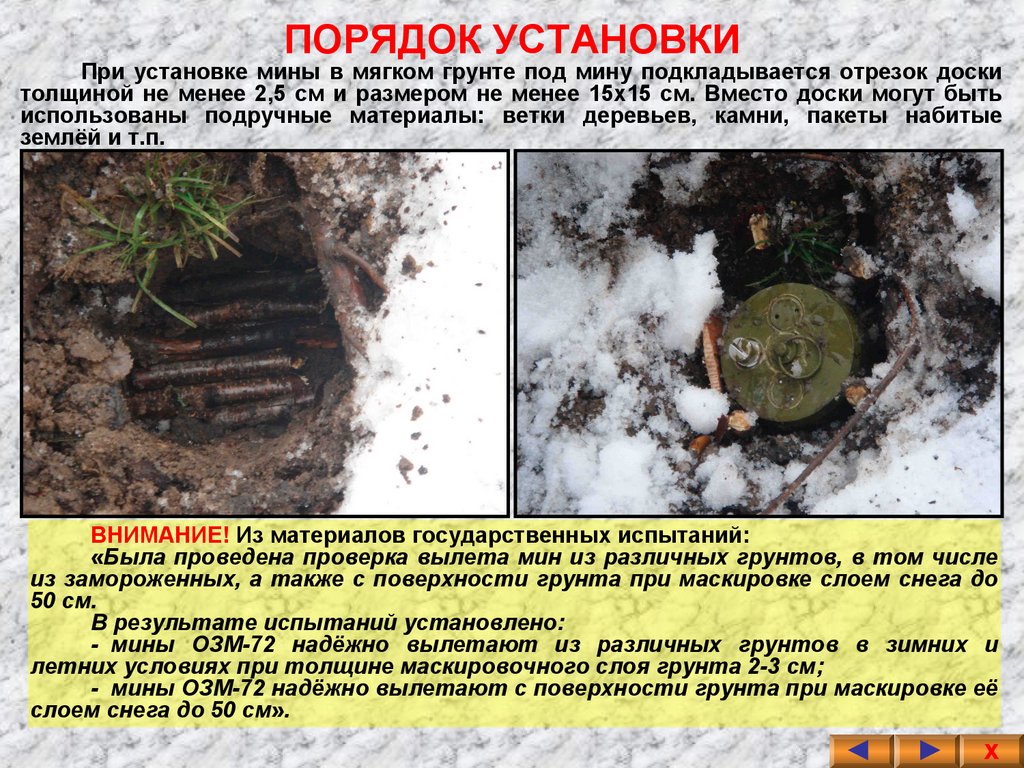 ПОРЯДОК УСТАНОВКИ

При установке мины в мягком грунте под мину подкладывается отрезок доски толщиной не менее 2,5 см и размером не менее 15х15 см. Вместо доски могут быть использованы подручные материалы: ветки деревьев, камни, пакеты набитые землёй и т.п.

ВНИМАНИЕ! Из материалов государственных испытаний:

«Была проведена проверка вылета мин из различных грунтов, в том числе из замороженных, а также с поверхности грунта при маскировке слоем снега до 50 см.

В результате испытаний установлено:

- мины ОЗМ-72 надёжно вылетают из различных грунтов в зимних и летних условиях при толщине маскировочного слоя грунта 2-3 см;

- мины ОЗМ-72 надёжно вылетают с поверхности грунта при маскировке её слоем снега до 50 см».

X